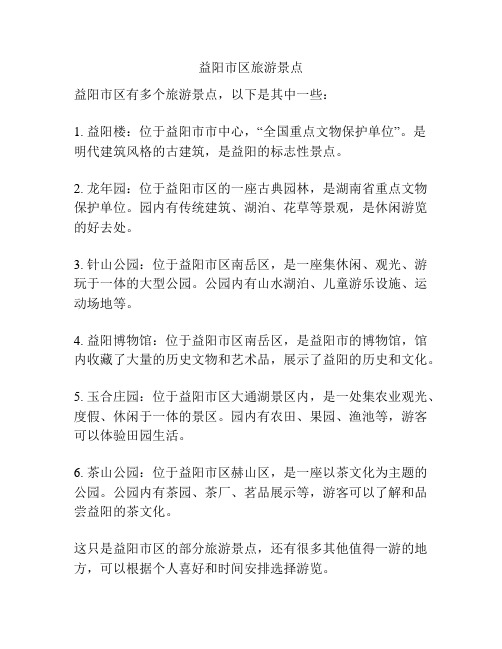 益阳市区旅游景点

益阳市区有多个旅游景点，以下是其中一些：

1. 益阳楼：位于益阳市市中心，“全国重点文物保护单位”。是明代建筑风格的古建筑，是益阳的标志性景点。

2. 龙年园：位于益阳市区的一座古典园林，是湖南省重点文物保护单位。园内有传统建筑、湖泊、花草等景观，是休闲游览的好去处。

3. 针山公园：位于益阳市区南岳区，是一座集休闲、观光、游玩于一体的大型公园。公园内有山水湖泊、儿童游乐设施、运动场地等。

4. 益阳博物馆：位于益阳市区南岳区，是益阳市的博物馆，馆内收藏了大量的历史文物和艺术品，展示了益阳的历史和文化。

5. 玉合庄园：位于益阳市区大通湖景区内，是一处集农业观光、度假、休闲于一体的景区。园内有农田、果园、渔池等，游客可以体验田园生活。

6. 茶山公园：位于益阳市区赫山区，是一座以茶文化为主题的公园。公园内有茶园、茶厂、茗品展示等，游客可以了解和品尝益阳的茶文化。

这只是益阳市区的部分旅游景点，还有很多其他值得一游的地方，可以根据个人喜好和时间安排选择游览。